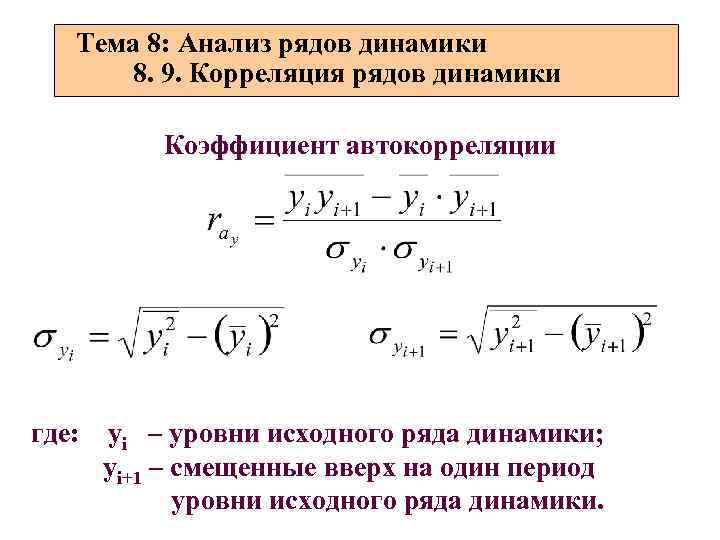 Тема 8: Анализ рядов динамики
8. 9. Корреляция рядов динамики

Коэффициент автокорреляции

$r_{a_y} = \frac{\overline{y_i y_{i+1}} - \overline{y_i} \cdot \overline{y_{i+1}}}{\sigma_{y_i} \cdot \sigma_{y_{i+1}}}$

$\sigma_{y_i} = \sqrt{\overline{y_i^2} - (\overline{y}_i)^2}$ $\sigma_{y_{i+1}} = \sqrt{\overline{y_{i+1}^2} - (\overline{y}_{i+1})^2}$

где: $y_i$ – уровни исходного ряда динамики;
$y_{i+1}$ – смещенные вверх на один период уровни исходного ряда динамики.